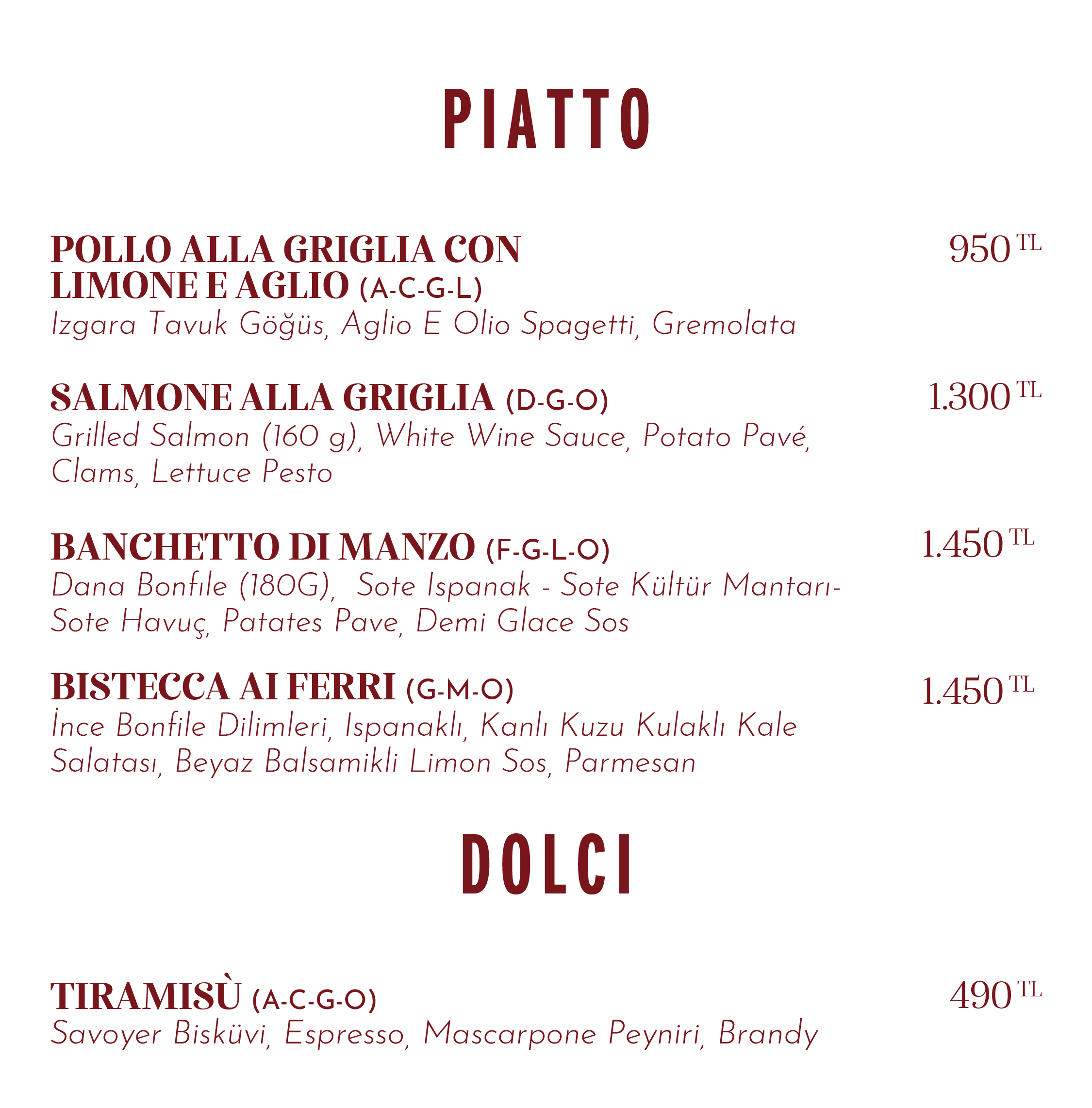 PIATTO

POLLO ALLA GRIGLIA CON LIMONE E AGLIO (A-C-G-L)
950 TL
Izgara Tavuk Göğüs, Aglio E Olio Spagetti, Gremolata

SALMONE ALLA GRIGLIA (D-G-O)
1.300 TL
Grilled Salmon (160 g), White Wine Sauce, Potato Pavé, Clams, Lettuce Pesto

BANCHETTO DI MANZO (F-G-L-O)
1.450 TL
Dana Bonfıle (180G), Sote Ispanak - Sote Kültür Mantarı- Sote Havuç, Patates Pave, Demi Glace Sos

BISTECCA AI FERRI (G-M-O)
1.450 TL
İnce Bonfile Dilimleri, Ispanaklı, Kanlı Kuzu Kulaklı Kale Salatası, Beyaz Balsamikli Limon Sos, Parmesan

DOLCI

TIRAMISÙ (A-C-G-O)
490 TL
Savoyer Bisküvi, Espresso, Mascarpone Peyniri, Brandy